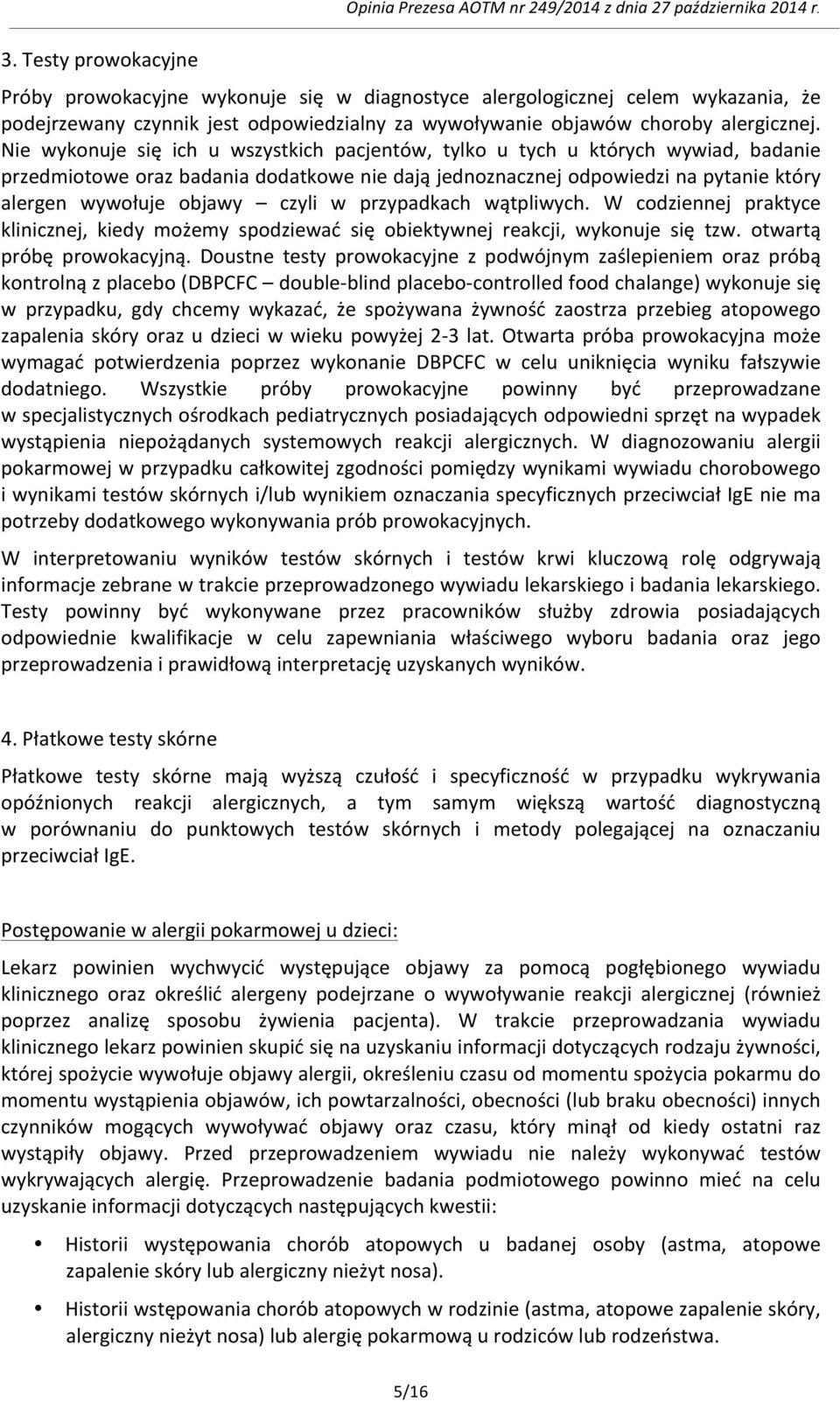 Opinia Prezesa AOTM nr 249/2014 z dnia 27 października 2014 r.

3. Testy prowokacyjne

Próby prowokacyjne wykonuje się w diagnostyce alergologicznej celem wykazania, że podejrzewany czynnik jest odpowiedzialny za wywoływanie objawów choroby alergicznej. Nie wykonuje się ich u wszystkich pacjentów, tylko u tych u których wywiad, badanie przedmiotowe oraz badania dodatkowe nie dają jednoznacznej odpowiedzi na pytanie który alergen wywołuje objawy – czyli w przypadkach wątpliwych. W codziennej praktyce klinicznej, kiedy możemy spodziewać się obiektywnej reakcji, wykonuje się tzw. otwartą próbę prowokacyjną. Doustne testy prowokacyjne z podwójnym zaślepieniem oraz próbą kontrolną z placebo (DBPCFC – double-blind placebo-controlled food chalange) wykonuje się w przypadku, gdy chcemy wykazać, że spożywana żywność zaostrza przebieg atopowego zapalenia skóry oraz u dzieci w wieku powyżej 2-3 lat. Otwarta próba prowokacyjna może wymagać potwierdzenia poprzez wykonanie DBPCFC w celu uniknięcia wyniku fałszywie dodatniego. Wszystkie próby prowokacyjne powinny być przeprowadzane w specjalistycznych ośrodkach pediatrycznych posiadających odpowiedni sprzęt na wypadek wystąpienia niepożądanych systemowych reakcji alergicznych. W diagnozowaniu alergii pokarmowej w przypadku całkowitej zgodności pomiędzy wynikami wywiadu chorobowego i wynikami testów skórnych i/lub wynikiem oznaczania specyficznych przeciwciał IgE nie ma potrzeby dodatkowego wykonywania prób prowokacyjnych.

W interpretowaniu wyników testów skórnych i testów krwi kluczową rolę odgrywają informacje zebrane w trakcie przeprowadzonego wywiadu lekarskiego i badania lekarskiego. Testy powinny być wykonywane przez pracowników służby zdrowia posiadających odpowiednie kwalifikacje w celu zapewniania właściwego wyboru badania oraz jego przeprowadzenia i prawidłową interpretację uzyskanych wyników.

4. Płatkowe testy skórne

Płatkowe testy skórne mają wyższą czułość i specyficzność w przypadku wykrywania opóźnionych reakcji alergicznych, a tym samym większą wartość diagnostyczną w porównaniu do punktowych testów skórnych i metody polegającej na oznaczaniu przeciwciał IgE.

Postępowanie w alergii pokarmowej u dzieci:

Lekarz powinien wychwycić występujące objawy za pomocą pogłębionego wywiadu klinicznego oraz określić alergeny podejrzane o wywoływanie reakcji alergicznej (również poprzez analizę sposobu żywienia pacjenta). W trakcie przeprowadzania wywiadu klinicznego lekarz powinien skupić się na uzyskaniu informacji dotyczących rodzaju żywności, której spożycie wywołuje objawy alergii, określeniu czasu od momentu spożycia pokarmu do momentu wystąpienia objawów, ich powtarzalności, obecności (lub braku obecności) innych czynników mogących wywoływać objawy oraz czasu, który minął od kiedy ostatni raz wystąpiły objawy. Przed przeprowadzeniem wywiadu nie należy wykonywać testów wykrywających alergię. Przeprowadzenie badania podmiotowego powinno mieć na celu uzyskanie informacji dotyczących następujących kwestii:

• Historii występowania chorób atopowych u badanej osoby (astma, atopowe zapalenie skóry lub alergiczny nieżyt nosa).

• Historii wstępowania chorób atopowych w rodzinie (astma, atopowe zapalenie skóry, alergiczny nieżyt nosa) lub alergię pokarmową u rodziców lub rodzeństwa.

5/16